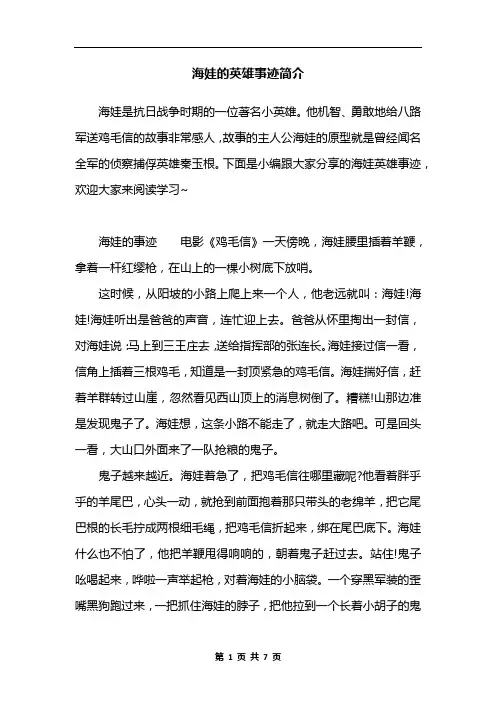 海娃的英雄事迹简介

海娃是抗日战争时期的一位著名小英雄。他机智、勇敢地给八路军送鸡毛信的故事非常感人，故事的主人公海娃的原型就是曾经闻名全军的侦察捕俘英雄秦玉根。下面是小编跟大家分享的海娃英雄事迹，欢迎大家来阅读学习~

海娃的事迹　　电影《鸡毛信》一天傍晚，海娃腰里插着羊鞭，拿着一杆红缨枪，在山上的一棵小树底下放哨。

这时候，从阳坡的小路上爬上来一个人，他老远就叫：海娃!海娃!海娃听出是爸爸的声音，连忙迎上去。爸爸从怀里掏出一封信，对海娃说：马上到三王庄去，送给指挥部的张连长。海娃接过信一看，信角上插着三根鸡毛，知道是一封顶紧急的鸡毛信。海娃揣好信，赶着羊群转过山崖，忽然看见西山顶上的消息树倒了。糟糕!山那边准是发现鬼子了。海娃想，这条小路不能走了，就走大路吧。可是回头一看，大山口外面来了一队抢粮的鬼子。

鬼子越来越近。海娃着急了，把鸡毛信往哪里藏呢?他看着胖乎乎的羊尾巴，心头一动，就抢到前面抱着那只带头的老绵羊，把它尾巴根的长毛拧成两根细毛绳，把鸡毛信折起来，绑在尾巴底下。海娃什么也不怕了，他把羊鞭甩得响响的，朝着鬼子赶过去。站住!鬼子吆喝起来，哗啦一声举起枪，对着海娃的小脑袋。一个穿黑军装的歪嘴黑狗跑过来，一把抓住海娃的脖子，把他拉到一个长着小胡子的鬼

第 1 页 共 7 页